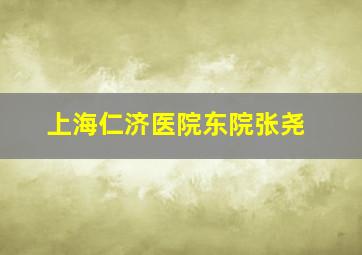 上海仁济医院东院张尧